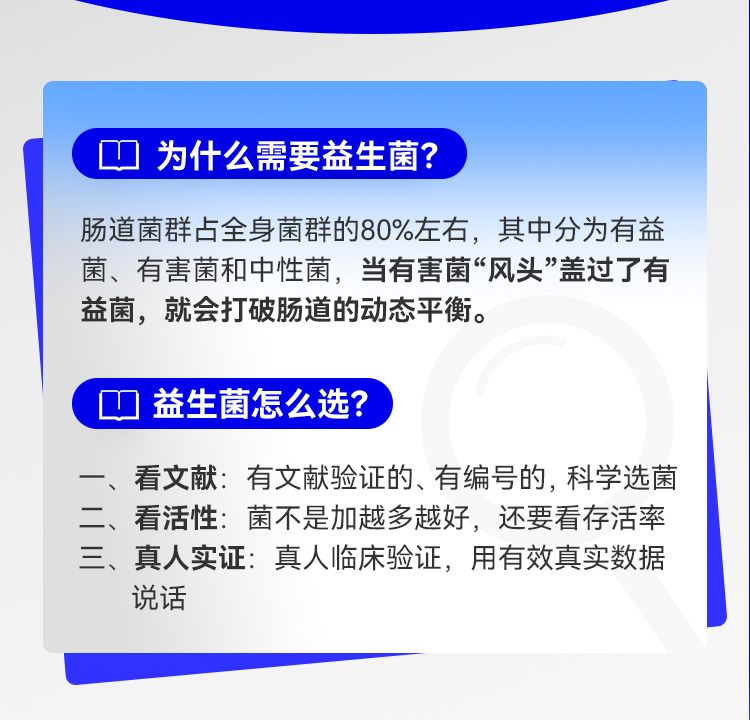 为什么需要益生菌？

肠道菌群占全身菌群的80%左右，其中分为有益菌、有害菌和中性菌，当有害菌“风头”盖过了有益菌，就会打破肠道的动态平衡。

益生菌怎么选？

一、看文献：有文献验证的、有编号的，科学选菌
二、看活性：菌不是加越多越好，还要看存活率
三、真人实证：真人临床验证，用有效真实数据说话